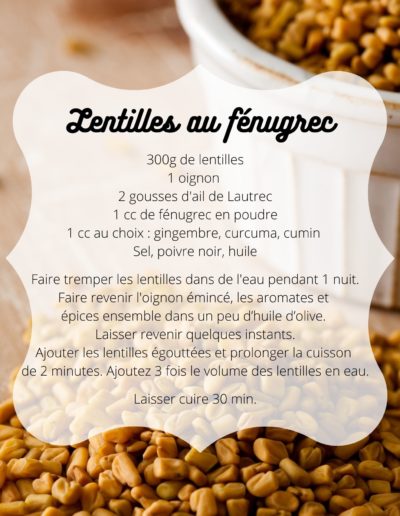 Lentilles au fénugrec

300g de lentilles
1 oignon
2 gousses d'ail de Lautrec
1 cc de fénugrec en poudre
1 cc au choix : gingembre, curcuma, cumin
Sel, poivre noir, huile

Faire tremper les lentilles dans de l'eau pendant 1 nuit. Faire revenir l'oignon émincé, les aromates et épices ensemble dans un peu d'huile d'olive. Laisser revenir quelques instants. Ajouter les lentilles égouttées et prolonger la cuisson de 2 minutes. Ajoutez 3 fois le volume des lentilles en eau.

Laisser cuire 30 min.